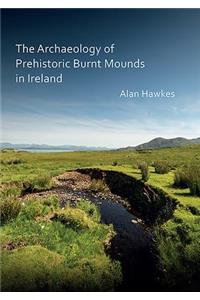 The Archaeology of Prehistoric Burnt Mounds in Ireland

Alan Hawkes